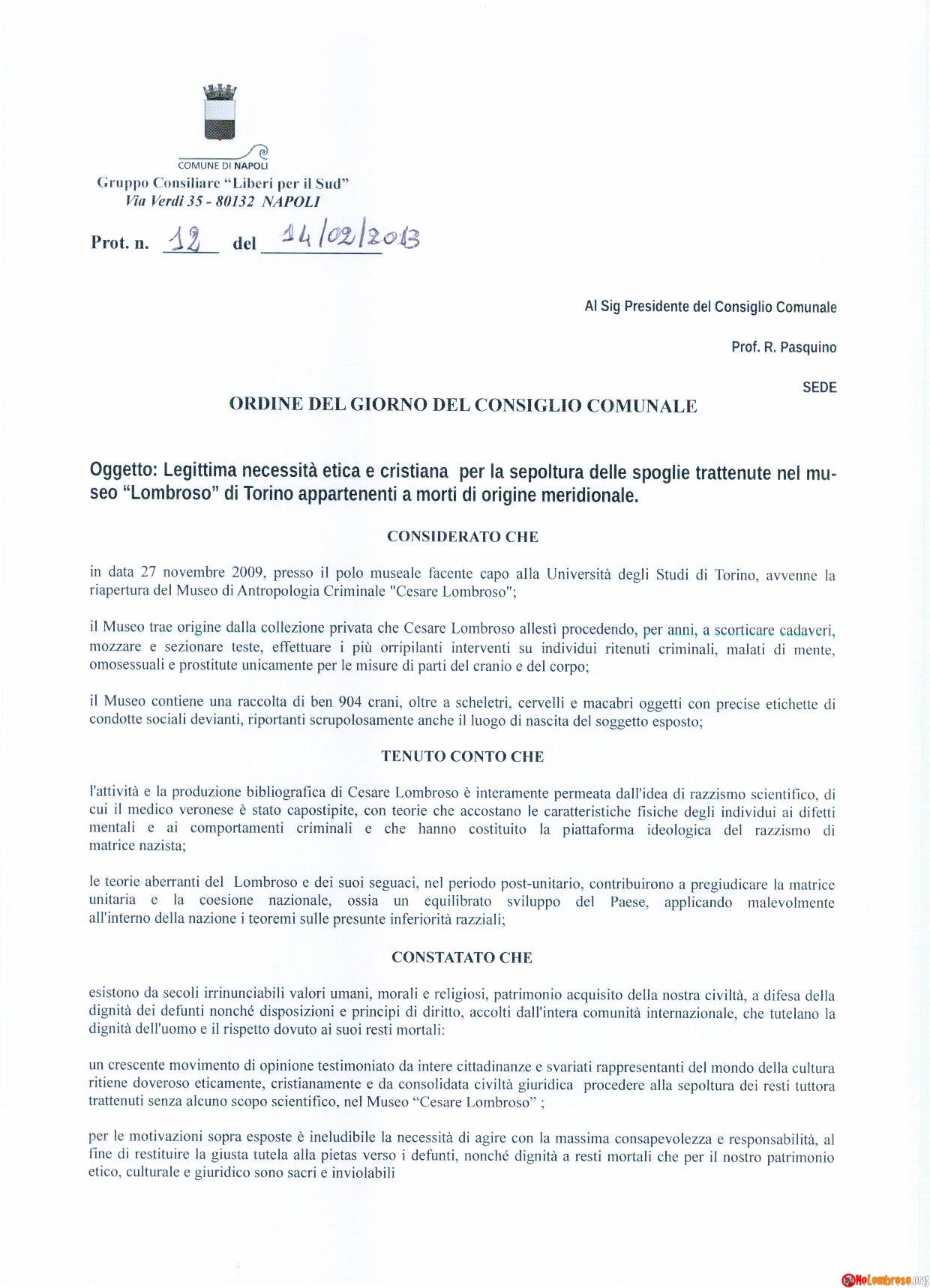 COMUNE DI NAPOLI
Gruppo Consiliare "Liberi per il Sud"
Via Verdi 35 - 80132 NAPOLI

Prot. n. 12 del 14/02/2013

Al Sig Presidente del Consiglio Comunale

Prof. R. Pasquino

SEDE

ORDINE DEL GIORNO DEL CONSIGLIO COMUNALE

Oggetto: Legittima necessità etica e cristiana per la sepoltura delle spoglie trattenute nel museo "Lombroso" di Torino appartenenti a morti di origine meridionale.

CONSIDERATO CHE

in data 27 novembre 2009, presso il polo museale facente capo alla Università degli Studi di Torino, avvenne la riapertura del Museo di Antropologia Criminale "Cesare Lombroso";

il Museo trae origine dalla collezione privata che Cesare Lombroso allestì procedendo, per anni, a scorticare cadaveri, mozzare e sezionare teste, effettuare i più orripilanti interventi su individui ritenuti criminali, malati di mente, omosessuali e prostitute unicamente per le misure di parti del cranio e del corpo;

il Museo contiene una raccolta di ben 904 crani, oltre a scheletri, cervelli e macabri oggetti con precise etichette di condotte sociali devianti, riportanti scrupolosamente anche il luogo di nascita del soggetto esposto;

TENUTO CONTO CHE

l'attività e la produzione bibliografica di Cesare Lombroso è interamente permeata dall'idea di razzismo scientifico, di cui il medico veronese è stato capostipite, con teorie che accostano le caratteristiche fisiche degli individui ai difetti mentali e ai comportamenti criminali e che hanno costituito la piattaforma ideologica del razzismo di matrice nazista;

le teorie aberranti del Lombroso e dei suoi seguaci, nel periodo post-unitario, contribuirono a pregiudicare la matrice unitaria e la coesione nazionale, ossia un equilibrato sviluppo del Paese, applicando malevolmente all'interno della nazione i teoremi sulle presunte inferiorità razziali;

CONSTATATO CHE

esistono da secoli irrinunciabili valori umani, morali e religiosi, patrimonio acquisito della nostra civiltà, a difesa della dignità dei defunti nonché disposizioni e principi di diritto, accolti dall'intera comunità internazionale, che tutelano la dignità dell'uomo e il rispetto dovuto ai suoi resti mortali:

un crescente movimento di opinione testimoniato da intere cittadinanze e svariati rappresentanti del mondo della cultura ritiene doveroso eticamente, cristianamente e da consolidata civiltà giuridica procedere alla sepoltura dei resti tuttora trattenuti senza alcuno scopo scientifico, nel Museo "Cesare Lombroso" ;

per le motivazioni sopra esposte è ineludibile la necessità di agire con la massima consapevolezza e responsabilità, al fine di restituire la giusta tutela alla pietas verso i defunti, nonché dignità a resti mortali che per il nostro patrimonio etico, culturale e giuridico sono sacri e inviolabili

NoLombroso.org